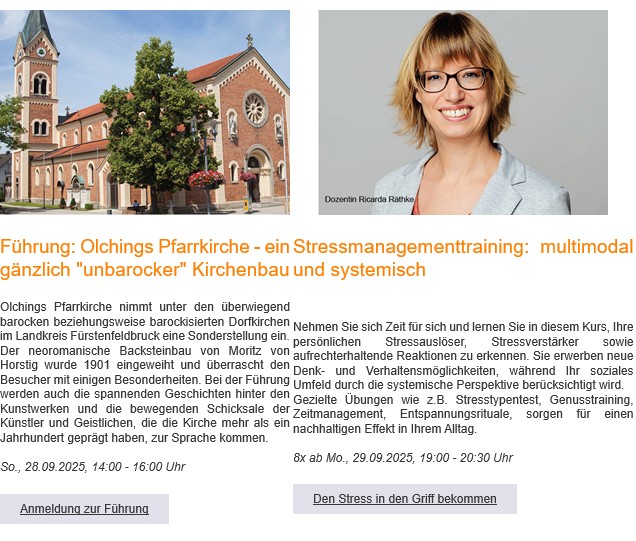 Führung: Olchings Pfarrkirche - ein gänzlich "unbarocker" Kirchenbau

Olchings Pfarrkirche nimmt unter den überwiegend barocken beziehungsweise barockisierten Dorfkirchen im Landkreis Fürstenfeldbruck eine Sonderstellung ein. Der neoromanische Backsteinbau von Moritz von Horstig wurde 1901 eingeweiht und überrascht den Besucher mit einigen Besonderheiten. Bei der Führung werden auch die spannenden Geschichten hinter den Kunstwerken und die bewegenden Schicksale der Künstler und Geistlichen, die die Kirche mehr als ein Jahrhundert geprägt haben, zur Sprache kommen.

So., 28.09.2025, 14:00 - 16:00 Uhr

Anmeldung zur Führung

Dozentin Ricarda Räthke

Stressmanagementtraining: multimodal und systemisch

Nehmen Sie sich Zeit für sich und lernen Sie in diesem Kurs, Ihre persönlichen Stressauslöser, Stressverstärker sowie aufrechterhaltende Reaktionen zu erkennen. Sie erwerben neue Denk- und Verhaltensmöglichkeiten, während Ihr soziales Umfeld durch die systemische Perspektive berücksichtigt wird. Gezielte Übungen wie z.B. Stresstypentest, Genusstraining, Zeitmanagement, Entspannungsrituale, sorgen für einen nachhaltigen Effekt in Ihrem Alltag.

8x ab Mo., 29.09.2025, 19:00 - 20:30 Uhr

Den Stress in den Griff bekommen